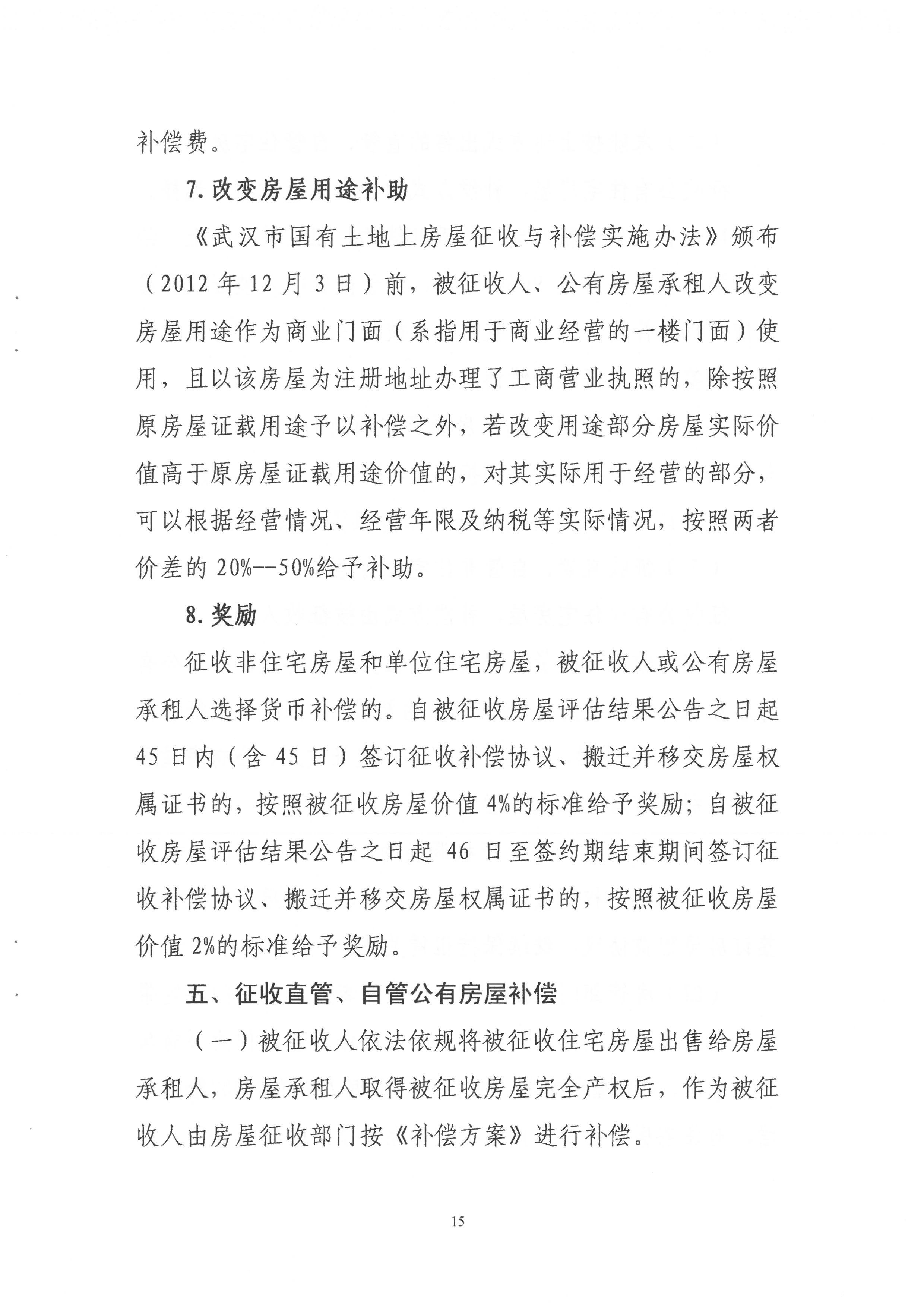 补偿费。

7. 改变房屋用途补助

《武汉市国有土地上房屋征收与补偿实施办法》颁布（2012 年 12 月 3 日）前，被征收人、公有房屋承租人改变房屋用途作为商业门面（系指用于商业经营的一楼门面）使用，且以该房屋为注册地址办理了工商营业执照的，除按照原房屋证载用途予以补偿之外，若改变用途部分房屋实际价值高于原房屋证载用途价值的，对其实际用于经营的部分，可以根据经营情况、经营年限及纳税等实际情况，按照两者价差的 20%--50%给予补助。

8. 奖励

征收非住宅房屋和单位住宅房屋，被征收人或公有房屋承租人选择货币补偿的。自被征收房屋评估结果公告之日起 45 日内（含 45 日）签订征收补偿协议、搬迁并移交房屋权属证书的，按照被征收房屋价值 4%的标准给予奖励；自被征收房屋评估结果公告之日起 46 日至签约期结束期间签订征收补偿协议、搬迁并移交房屋权属证书的，按照被征收房屋价值 2%的标准给予奖励。

五、征收直管、自管公有房屋补偿

（一）被征收人依法依规将被征收住宅房屋出售给房屋承租人，房屋承租人取得被征收房屋完全产权后，作为被征收人由房屋征收部门按《补偿方案》进行补偿。

15